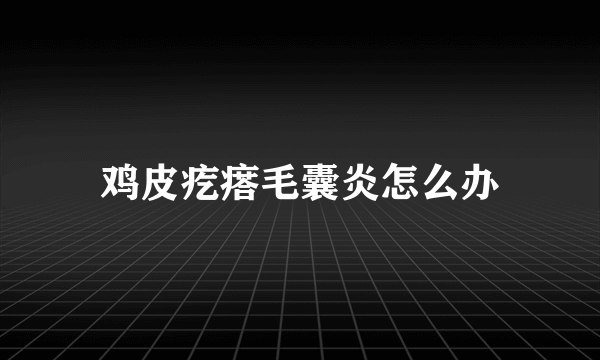 鸡皮疙瘩毛囊炎怎么办